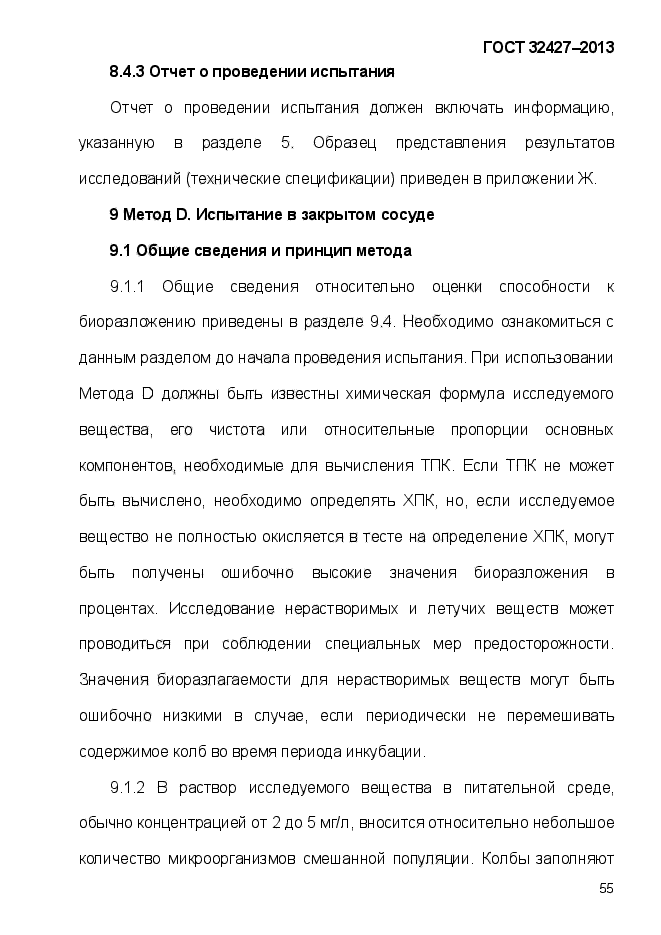 ГОСТ 32427–2013

8.4.3 Отчет о проведении испытания

Отчет о проведении испытания должен включать информацию, указанную в разделе 5. Образец представления результатов исследований (технические спецификации) приведен в приложении Ж.

9 Метод D. Испытание в закрытом сосуде

9.1 Общие сведения и принцип метода

9.1.1 Общие сведения относительно оценки способности к биоразложению приведены в разделе 9.4. Необходимо ознакомиться с данным разделом до начала проведения испытания. При использовании Метода D должны быть известны химическая формула исследуемого вещества, его чистота или относительные пропорции основных компонентов, необходимые для вычисления ТПК. Если ТПК не может быть вычислено, необходимо определять ХПК, но, если исследуемое вещество не полностью окисляется в тесте на определение ХПК, могут быть получены ошибочно высокие значения биоразложения в процентах. Исследование нерастворимых и летучих веществ может проводиться при соблюдении специальных мер предосторожности. Значения биоразлагаемости для нерастворимых веществ могут быть ошибочно низкими в случае, если периодически не перемешивать содержимое колб во время периода инкубации.

9.1.2 В раствор исследуемого вещества в питательной среде, обычно концентрацией от 2 до 5 мг/л, вносится относительно небольшое количество микроорганизмов смешанной популяции. Колбы заполняют

55